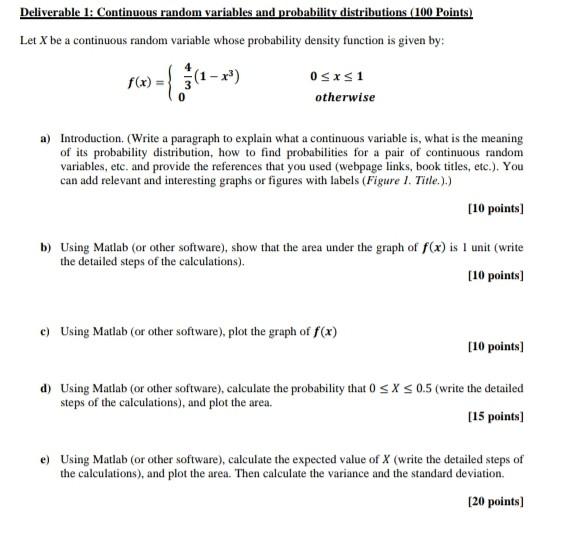 Deliverable 1: Continuous random variables and probability distributions (100 Points)

Let $X$ be a continuous random variable whose probability density function is given by:

$f(x) = \begin{cases} \frac{4}{3}(1-x^3) & 0 \le x \le 1 \\ 0 & otherwise \end{cases}$

a) Introduction. (Write a paragraph to explain what a continuous variable is, what is the meaning of its probability distribution, how to find probabilities for a pair of continuous random variables, etc. and provide the references that you used (webpage links, book titles, etc.). You can add relevant and interesting graphs or figures with labels (Figure 1. Title.).)

[10 points]

b) Using Matlab (or other software), show that the area under the graph of $f(x)$ is 1 unit (write the detailed steps of the calculations).

[10 points]

c) Using Matlab (or other software), plot the graph of $f(x)$

[10 points]

d) Using Matlab (or other software), calculate the probability that $0 \le X \le 0.5$ (write the detailed steps of the calculations), and plot the area.

[15 points]

e) Using Matlab (or other software), calculate the expected value of $X$ (write the detailed steps of the calculations), and plot the area. Then calculate the variance and the standard deviation.

[20 points]